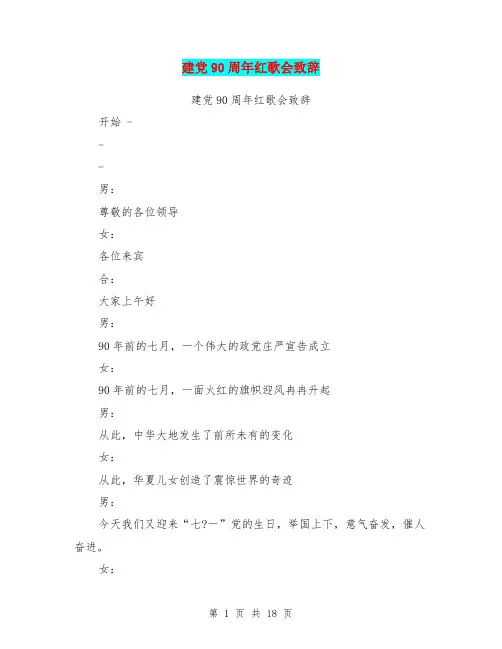 建党90周年红歌会致辞

建党90周年红歌会致辞

开始 –

–

–

男：

尊敬的各位领导

女：

各位来宾

合：

大家上午好

男：

90年前的七月，一个伟大的政党庄严宣告成立

女：

90年前的七月，一面火红的旗帜迎风冉冉升起

男：

从此，中华大地发生了前所未有的变化

女：

从此，华夏儿女创造了震惊世界的奇迹

男：

今天我们又迎来“七?一”党的生日，举国上下，意气奋发，催人奋进。

女：

第 1 页 共 18 页